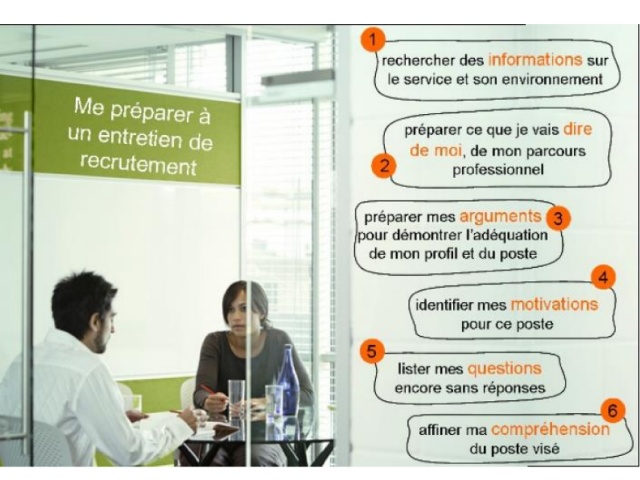 Me préparer à un entretien de recrutement

1
rechercher des informations sur le service et son environnement

2
préparer ce que je vais dire de moi, de mon parcours professionnel

3
préparer mes arguments pour démontrer l'adéquation de mon profil et du poste

4
identifier mes motivations pour ce poste

5
lister mes questions encore sans réponses

6
affiner ma compréhension du poste visé